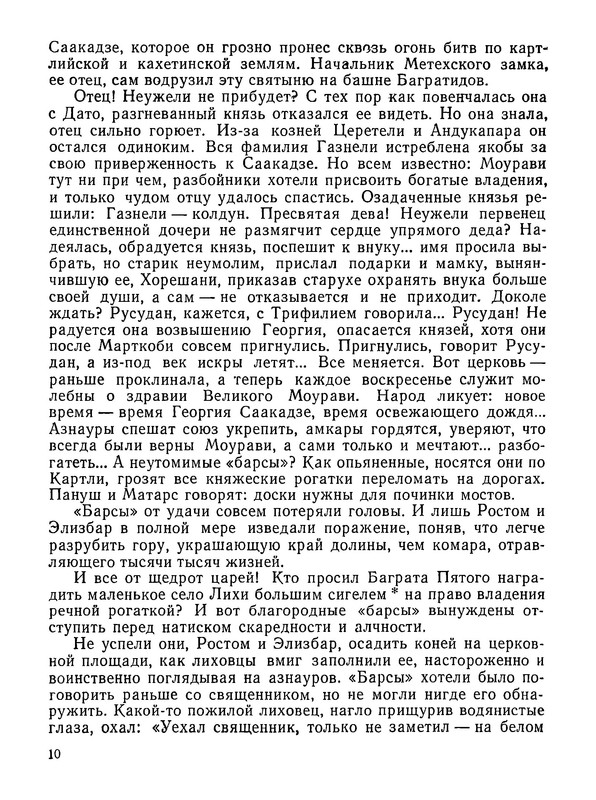 Саакадзе, которое он грозно пронес сквозь огонь битв по картлийской и кахетинской землям. Начальник Метехского замка, ее отец, сам водрузил эту святыню на башне Багратидов.

Отец! Неужели не прибудет? С тех пор как повенчалась она с Дато, разгневанный князь отказался ее видеть. Но она знала, отец сильно горюет. Из-за козней Церетели и Андукапара он остался одиноким. Вся фамилия Газнели истреблена якобы за свою приверженность к Саакадзе. Но всем известно: Моурави тут ни при чем, разбойники хотели присвоить богатые владения, и только чудом отцу удалось спастись. Озадаченные князья решили: Газнели — колдун. Пресвятая дева! Неужели первенец единственной дочери не размягчит сердце упрямого деда? Надеялась, обрадуется князь, поспешит к внуку... имя просила выбрать, но старик неумолим, прислал подарки и мамку, вынянчившую ее, Хорешани, приказав старухе охранять внука больше своей души, а сам — не отказывается и не приходит. Доколе ждать? Русудан, кажется, с Трифилием говорила... Русудан! Не радуется она возвышению Георгия, опасается князей, хотя они после Марткоби совсем пригнулись. Пригнулись, говорит Русудан, а из-под век искры летят... Все меняется. Вот церковь — раньше проклинала, а теперь каждое воскресенье служит молебны о здравии Великого Моурави. Народ ликует: новое время — время Георгия Саакадзе, время освежающего дождя... Азнауры спешат союз укрепить, амкары гордятся, уверяют, что всегда были верны Моурави, а сами только и мечтают... разбогатеть... А неутомимые «барсы»? Как опьяненные, носятся они по Картли, грозят все княжеские рогатки переломать на дорогах. Пануш и Матарс говорят: доски нужны для починки мостов.

«Барсы» от удачи совсем потеряли головы. И лишь Ростом и Элизбар в полной мере изведали поражение, поняв, что легче разрубить гору, украшающую край долины, чем комара, отравляющего тысячи тысяч жизней.

И все от щедрот царей! Кто просил Баграта Пятого наградить маленькое село Лихи большим сигелем * на право владения речной рогаткой? И вот благородные «барсы» вынуждены отступить перед натиском скаредности и алчности.

Не успели они, Ростом и Элизбар, осадить коней на церковной площади, как лиховцы вмиг заполнили ее, настороженно и воинственно поглядывая на азнауров. «Барсы» хотели было поговорить раньше со священником, но не могли нигде его обнаружить. Какой-то пожилой лиховец, нагло прищурив водянистые глаза, охал: «Уехал священник, только не заметил — на белом

10